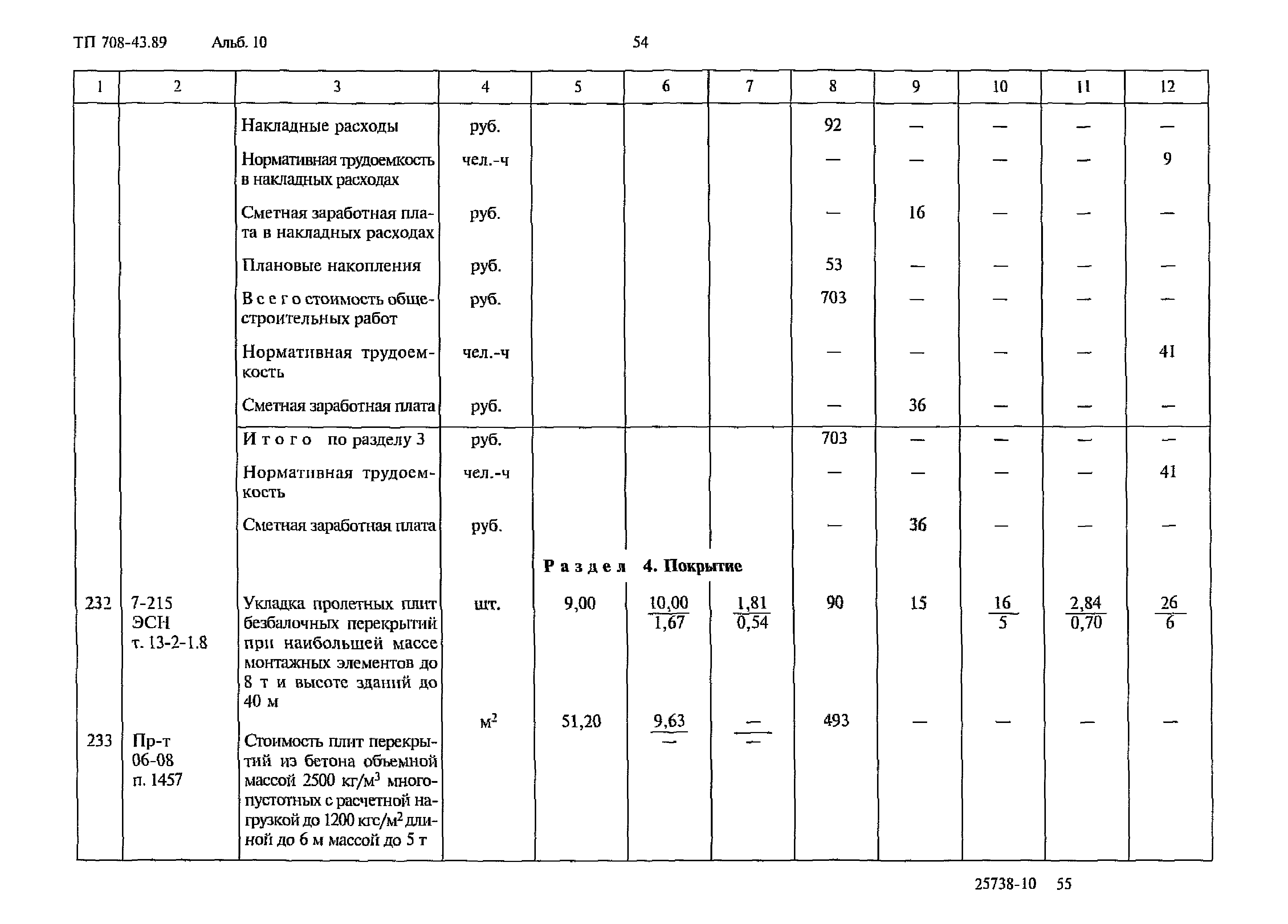 ТП 708-43.89 Альб. 10 54

| 1 | 2 | 3 | 4 | 5 | 6 | 7 | 8 | 9 | 10 | 11 | 12 |
|---|---|---|---|---|---|---|---|---|---|---|---|
| | | Накладные расходы | руб. | | | | 92 | — | — | — | — |
| | | Нормативная трудоемкость в накладных расходах | чел.-ч | | | | — | — | — | — | 9 |
| | | Сметная заработная плата в накладных расходах | руб. | | | | — | 16 | — | — | — |
| | | Плановые накопления | руб. | | | | 53 | — | — | — | — |
| | | Всего стоимость общестроительных работ | руб. | | | | 703 | — | — | — | — |
| | | Нормативная трудоемкость | чел.-ч | | | | — | — | — | — | 41 |
| | | Сметная заработная плата | руб. | | | | — | 36 | — | — | — |
| | | Итого по разделу 3 | руб. | | | | 703 | — | — | — | — |
| | | Нормативная трудоемкость | чел.-ч | | | | — | — | — | — | 41 |
| | | Сметная заработная плата | руб. | | | | — | 36 | — | — | — |
| | | | | Раздел 4. Покрытие | | | | | | | |
| 232 | 7-215 ЭСН т. 13-2-1.8 | Укладка пролетных плит безбалочных перекрытий при наибольшей массе монтажных элементов до 8 т и высоте зданий до 40 м | шт. | 9,00 | $\frac{10,00}{1,67}$ | $\frac{1,81}{0,54}$ | 90 | 15 | $\frac{16}{5}$ | $\frac{2,84}{0,70}$ | $\frac{26}{6}$ |
| 233 | Пр-т 06-08 п. 1457 | Стоимость плит перекрытий из бетона объемной массой 2500 кг/м$^3$ многопустотных с расчетной нагрузкой до 1200 кгс/м$^2$ длиной до 6 м массой до 5 т | м$^2$ | 51,20 | $\frac{9,63}{—}$ | $\frac{—}{—}$ | 493 | — | — | — | — |

25738-10 55